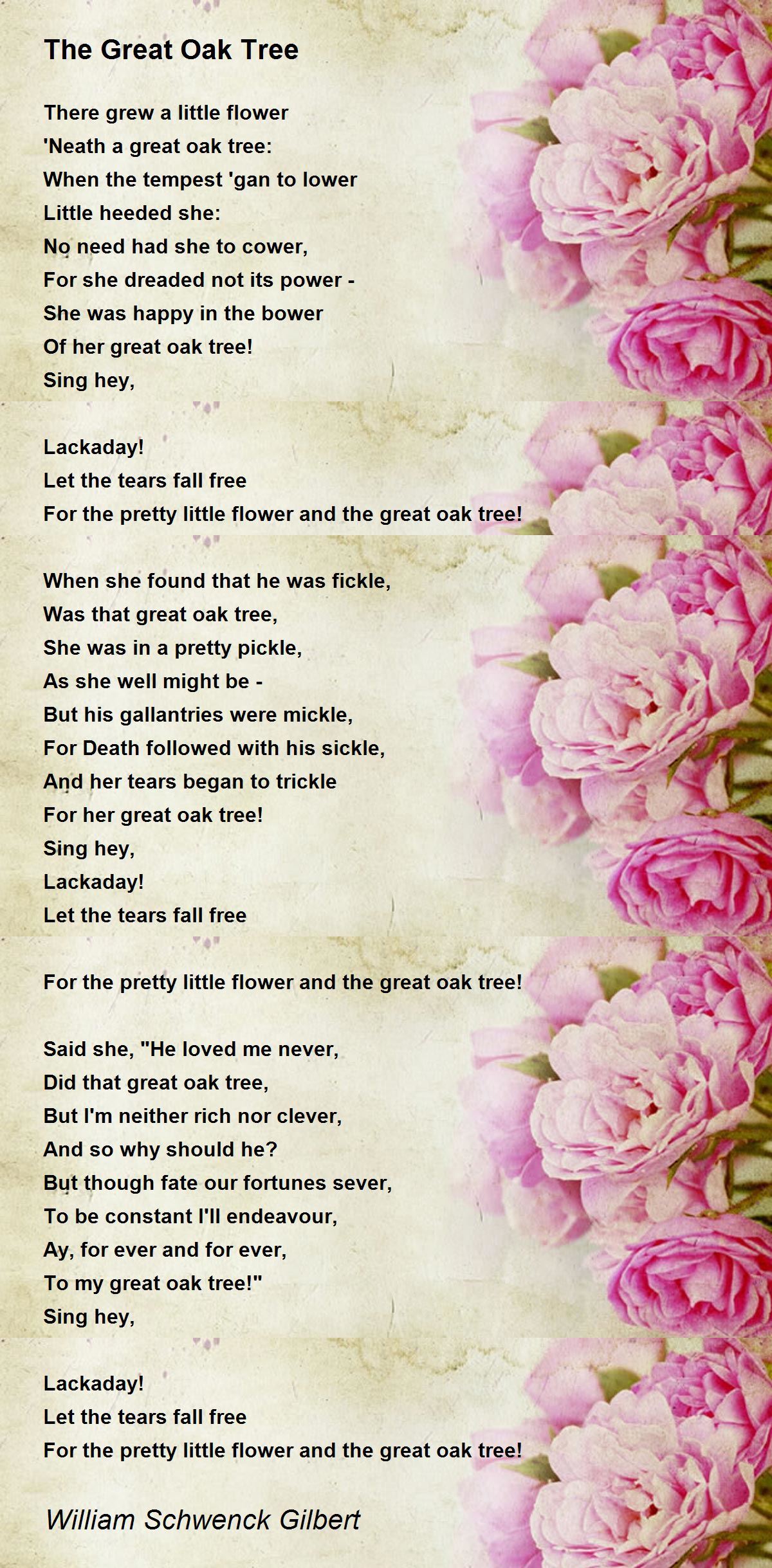 The Great Oak Tree

There grew a little flower
'Neath a great oak tree:
When the tempest 'gan to lower
Little heeded she:
No need had she to cower,
For she dreaded not its power -
She was happy in the bower
Of her great oak tree!
Sing hey,

Lackaday!
Let the tears fall free
For the pretty little flower and the great oak tree!

When she found that he was fickle,
Was that great oak tree,
She was in a pretty pickle,
As she well might be -
But his gallantries were mickle,
For Death followed with his sickle,
And her tears began to trickle
For her great oak tree!
Sing hey,
Lackaday!
Let the tears fall free

For the pretty little flower and the great oak tree!

Said she, "He loved me never,
Did that great oak tree,
But I'm neither rich nor clever,
And so why should he?
But though fate our fortunes sever,
To be constant I'll endeavour,
Ay, for ever and for ever,
To my great oak tree!"
Sing hey,

Lackaday!
Let the tears fall free
For the pretty little flower and the great oak tree!

William Schwenck Gilbert